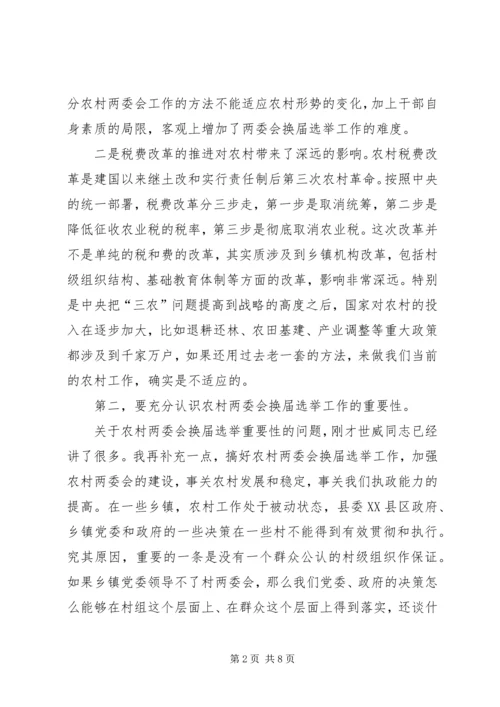 分农村两委会工作的方法不能适应农村形势的变化，加上干部自身素质的局限，客观上增加了两委会换届选举工作的难度。

二是税费改革的推进对农村带来了深远的影响。农村税费改革是建国以来继土改和实行责任制后第三次农村革命。按照中央的统一部署，税费改革分三步走，第一步是取消统筹，第二步是降低征收农业税的税率，第三步是彻底取消农业税。这次改革并不是单纯的税和费的改革，其实质涉及到乡镇机构改革，包括村级组织结构、基础教育体制等方面的改革，影响非常深远。特别是中央把“三农”问题提高到战略的高度之后，国家对农村的投入在逐步加大，比如退耕还林、农田基建、产业调整等重大政策都涉及到千家万户，如果还用过去老一套的方法，来做我们当前的农村工作，确实是不适应的。

第二，要充分认识农村两委会换届选举工作的重要性。

关于农村两委会换届选举重要性的问题，刚才世威同志已经讲了很多。我再补充一点，搞好农村两委会换届选举工作，加强农村两委会的建设，事关农村发展和稳定，事关我们执政能力的提高。在一些乡镇，农村工作处于被动状态，县委XX县区政府、乡镇党委和政府的一些决策在一些村不能得到有效贯彻和执行。究其原因，重要的一条是没有一个群众公认的村级组织作保证。如果乡镇党委领导不了村两委会，那么我们党委、政府的决策怎么能够在村组这个层面上、在群众这个层面上得到落实，还谈什

第2页 共8页